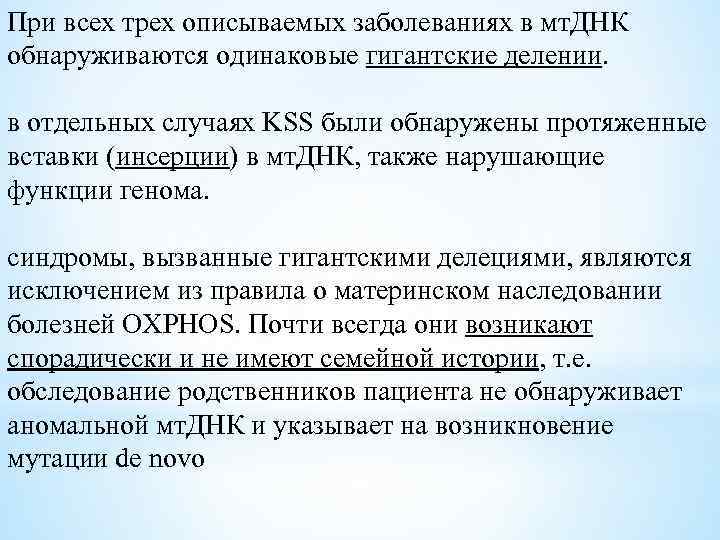 При всех трех описываемых заболеваниях в мтДНК обнаруживаются одинаковые гигантские делении.

в отдельных случаях KSS были обнаружены протяженные вставки (инсерции) в мтДНК, также нарушающие функции генома.

синдромы, вызванные гигантскими делециями, являются исключением из правила о материнском наследовании болезней OXPHOS. Почти всегда они возникают спорадически и не имеют семейной истории, т.е. обследование родственников пациента не обнаруживает аномальной мтДНК и указывает на возникновение мутации de novo